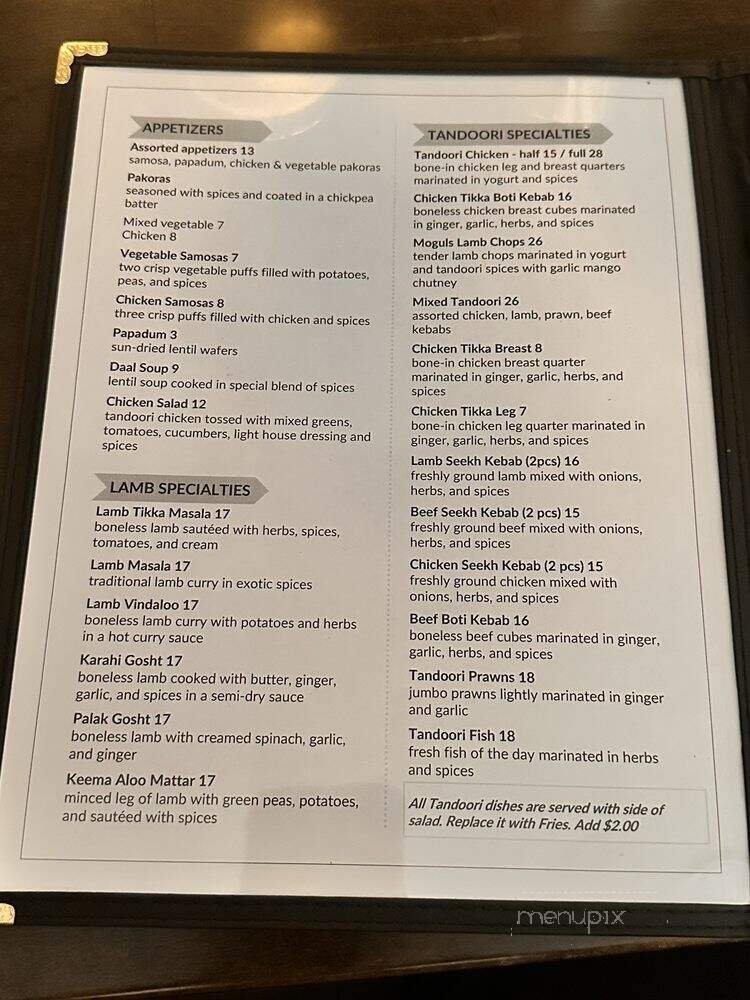 APPETIZERS

Assorted appetizers 13
samosa, papadum, chicken & vegetable pakoras

Pakoras
seasoned with spices and coated in a chickpea batter
Mixed vegetable 7
Chicken 8

Vegetable Samosas 7
two crisp vegetable puffs filled with potatoes, peas, and spices

Chicken Samosas 8
three crisp puffs filled with chicken and spices

Papadum 3
sun-dried lentil wafers

Daal Soup 9
lentil soup cooked in special blend of spices

Chicken Salad 12
tandoori chicken tossed with mixed greens, tomatoes, cucumbers, light house dressing and spices

LAMB SPECIALTIES

Lamb Tikka Masala 17
boneless lamb sautéed with herbs, spices, tomatoes, and cream

Lamb Masala 17
traditional lamb curry in exotic spices

Lamb Vindaloo 17
boneless lamb curry with potatoes and herbs in a hot curry sauce

Karahi Gosht 17
boneless lamb cooked with butter, ginger, garlic, and spices in a semi-dry sauce

Palak Gosht 17
boneless lamb with creamed spinach, garlic, and ginger

Keema Aloo Mattar 17
minced leg of lamb with green peas, potatoes, and sautéed with spices

TANDOORI SPECIALTIES

Tandoori Chicken - half 15 / full 28
bone-in chicken leg and breast quarters marinated in yogurt and spices

Chicken Tikka Boti Kebab 16
boneless chicken breast cubes marinated in ginger, garlic, herbs, and spices

Moguls Lamb Chops 26
tender lamb chops marinated in yogurt and tandoori spices with garlic mango chutney

Mixed Tandoori 26
assorted chicken, lamb, prawn, beef kebabs

Chicken Tikka Breast 8
bone-in chicken breast quarter marinated in ginger, garlic, herbs, and spices

Chicken Tikka Leg 7
bone-in chicken leg quarter marinated in ginger, garlic, herbs, and spices

Lamb Seekh Kebab (2pcs) 16
freshly ground lamb mixed with onions, herbs, and spices

Beef Seekh Kebab (2 pcs) 15
freshly ground beef mixed with onions, herbs, and spices

Chicken Seekh Kebab (2 pcs) 15
freshly ground chicken mixed with onions, herbs, and spices

Beef Boti Kebab 16
boneless beef cubes marinated in ginger, garlic, herbs, and spices

Tandoori Prawns 18
jumbo prawns lightly marinated in ginger and garlic

Tandoori Fish 18
fresh fish of the day marinated in herbs and spices

All Tandoori dishes are served with side of salad. Replace it with Fries. Add $2.00

menupix